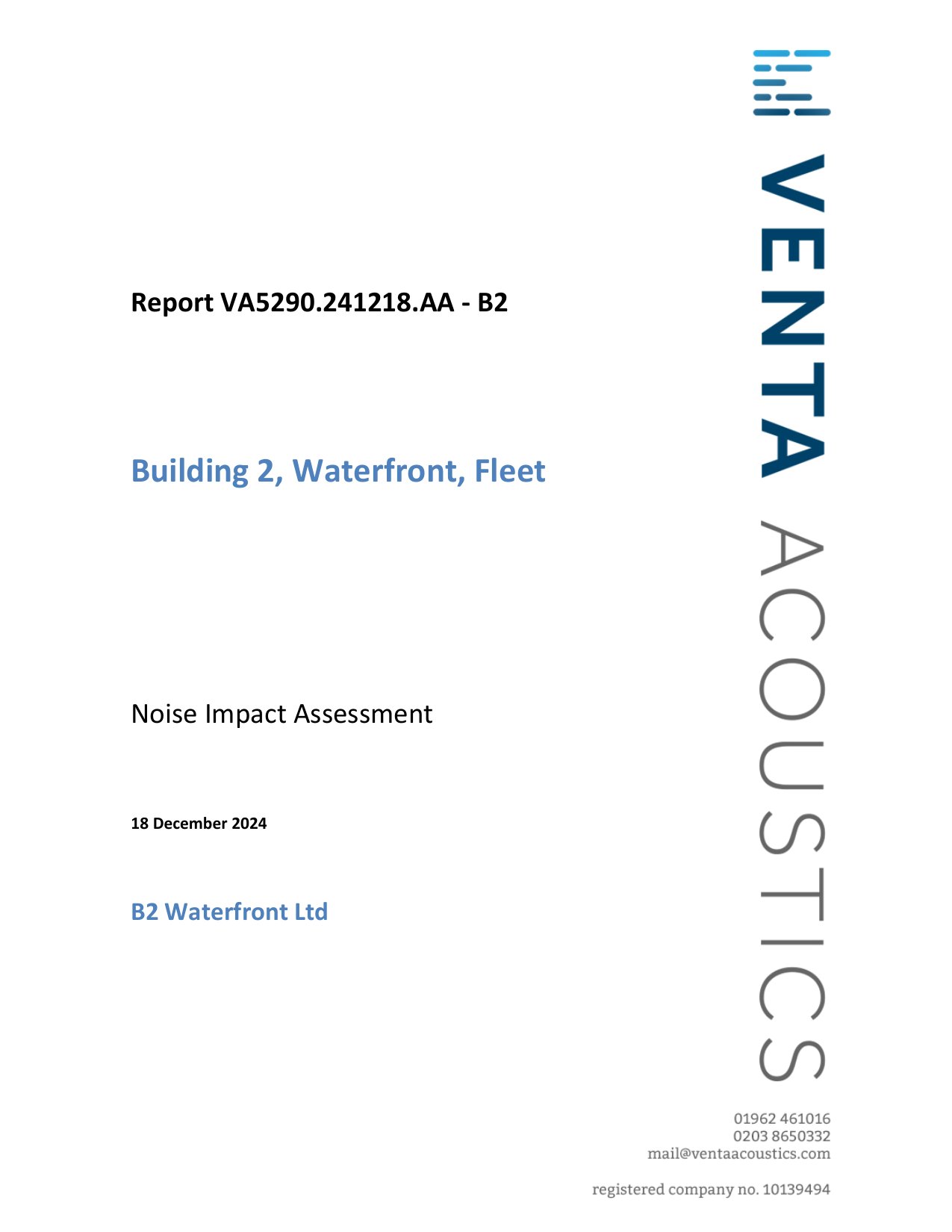 Report VA5290.241218.AA - B2

Building 2, Waterfront, Fleet

Noise Impact Assessment

18 December 2024

B2 Waterfront Ltd

VENTA ACOUSTICS

01962 461016
0203 8650332
mail@ventaacoustics.com

registered company no. 10139494